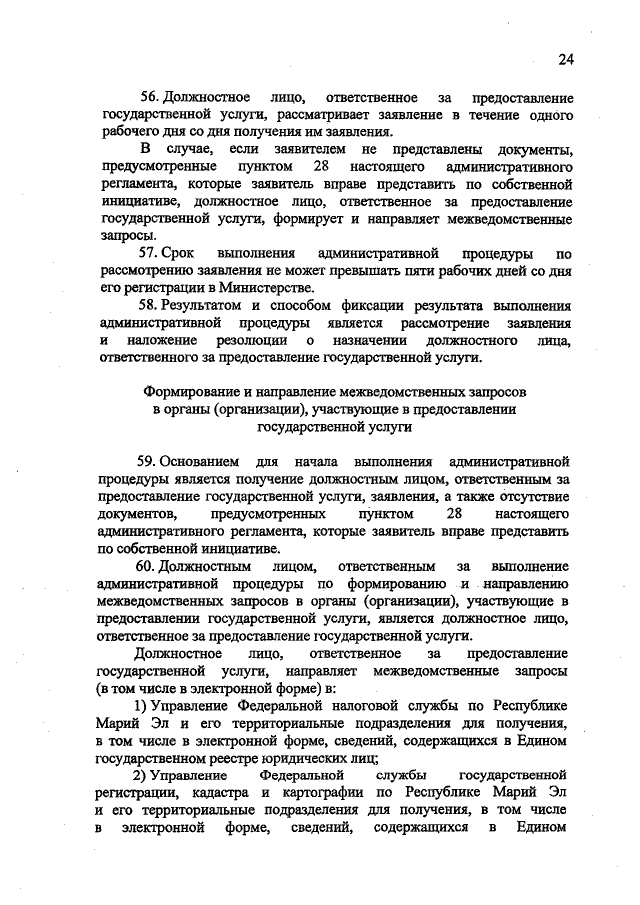 24

56. Должностное лицо, ответственное за предоставление государственной услуги, рассматривает заявление в течение одного рабочего дня со дня получения им заявления.

В случае, если заявителем не представлены документы, предусмотренные пунктом 28 настоящего административного регламента, которые заявитель вправе представить по собственной инициативе, должностное лицо, ответственное за предоставление государственной услуги, формирует и направляет межведомственные запросы.

57. Срок выполнения административной процедуры по рассмотрению заявления не может превышать пяти рабочих дней со дня его регистрации в Министерстве.

58. Результатом и способом фиксации результата выполнения административной процедуры является рассмотрение заявления и наложение резолюции о назначении должностного лица, ответственного за предоставление государственной услуги.

Формирование и направление межведомственных запросов в органы (организации), участвующие в предоставлении государственной услуги

59. Основанием для начала выполнения административной процедуры является получение должностным лицом, ответственным за предоставление государственной услуги, заявления, а также отсутствие документов, предусмотренных пунктом 28 настоящего административного регламента, которые заявитель вправе представить по собственной инициативе.

60. Должностным лицом, ответственным за выполнение административной процедуры по формированию и направлению межведомственных запросов в органы (организации), участвующие в предоставлении государственной услуги, является должностное лицо, ответственное за предоставление государственной услуги.

Должностное лицо, ответственное за предоставление государственной услуги, направляет межведомственные запросы (в том числе в электронной форме) в:

1) Управление Федеральной налоговой службы по Республике Марий Эл и его территориальные подразделения для получения, в том числе в электронной форме, сведений, содержащихся в Едином государственном реестре юридических лиц;

2) Управление Федеральной службы государственной регистрации, кадастра и картографии по Республике Марий Эл и его территориальные подразделения для получения, в том числе в электронной форме, сведений, содержащихся в Едином